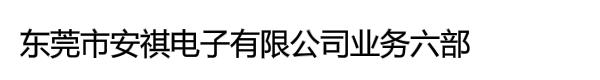 东莞市安祺电子有限公司业务六部